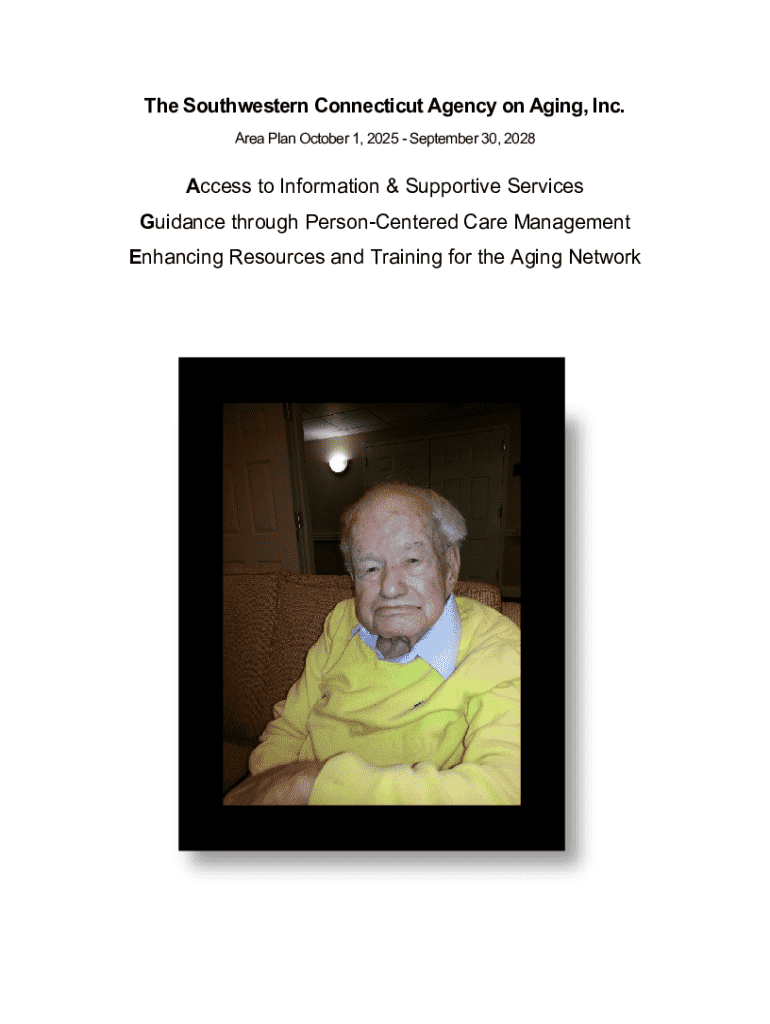 The Southwestern Connecticut Agency on Aging, Inc.

Area Plan October 1, 2025 - September 30, 2028

Access to Information & Supportive Services
Guidance through Person-Centered Care Management
Enhancing Resources and Training for the Aging Network